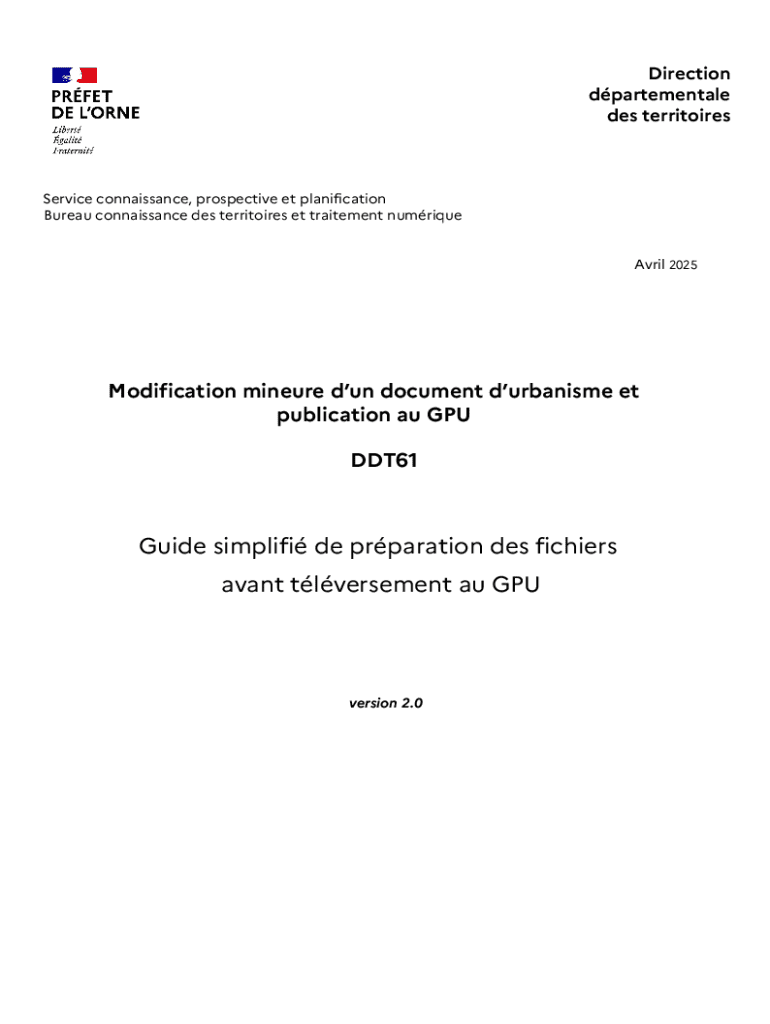 PRÉFET
DE L'ORNE
Liberté
Égalité
Fraternité

Direction
départementale
des territoires

Service connaissance, prospective et planification
Bureau connaissance des territoires et traitement numérique

Avril 2025

Modification mineure d'un document d'urbanisme et publication au GPU

DDT61

Guide simplifié de préparation des fichiers avant téléversement au GPU

version 2.0